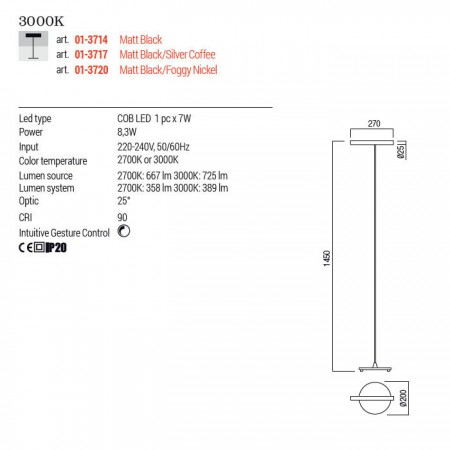 3000K

art. 01-3714 Matt Black
art. 01-3717 Matt Black/Silver Coffee
art. 01-3720 Matt Black/Foggy Nickel

Led type COB LED 1 pc x 7W
Power 8,3W
Input 220-240V, 50/60Hz
Color temperature 2700K or 3000K
Lumen source 2700K: 667 lm 3000K: 725 lm
Lumen system 2700K: 358 lm 3000K: 389 lm
Optic 25°
CRI 90
Intuitive Gesture Control

CE IP20

270
Ø25
1450
Ø200